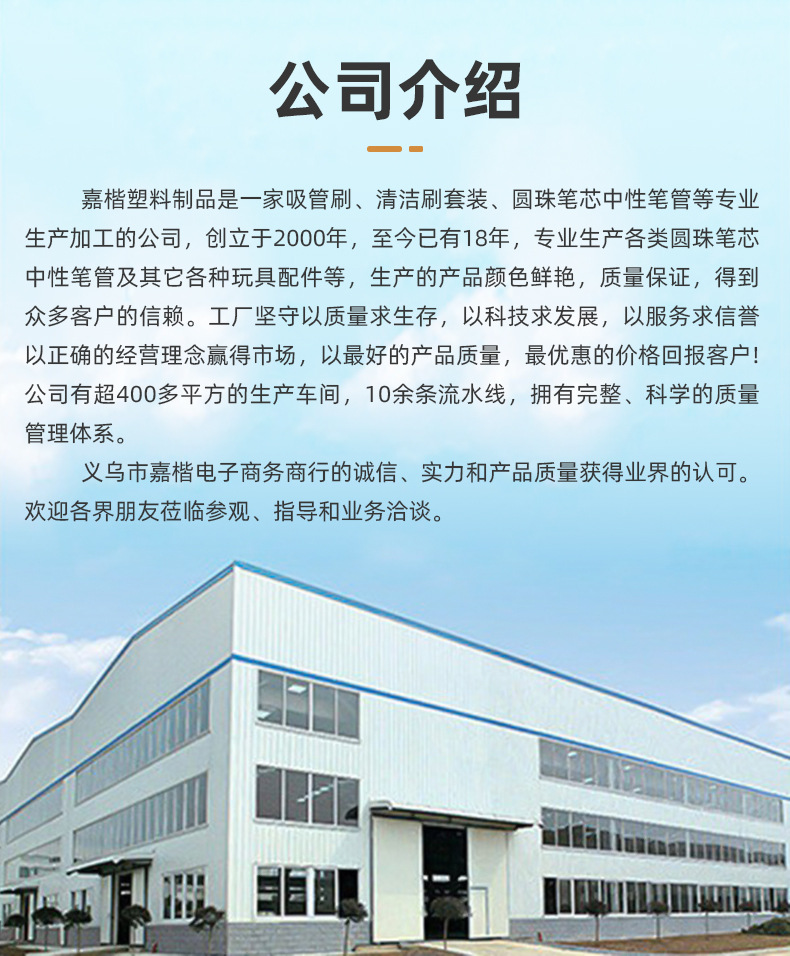 公司介绍

嘉楷塑料制品是一家吸管刷、清洁刷套装、圆珠笔芯中性笔管等专业生产加工的公司，创立于2000年，至今已有18年，专业生产各类圆珠笔芯中性笔管及其它各种玩具配件等，生产的产品颜色鲜艳，质量保证，得到众多客户的信赖。工厂坚守以质量求生存，以科技求发展，以服务求信誉以正确的经营理念赢得市场，以最好的产品质量，最优惠的价格回报客户！公司有超400多平方的生产车间，10余条流水线，拥有完整、科学的质量管理体系。

义乌市嘉楷电子商务商行的诚信、实力和产品质量获得业界的认可。欢迎各界朋友莅临参观、指导和业务洽谈。